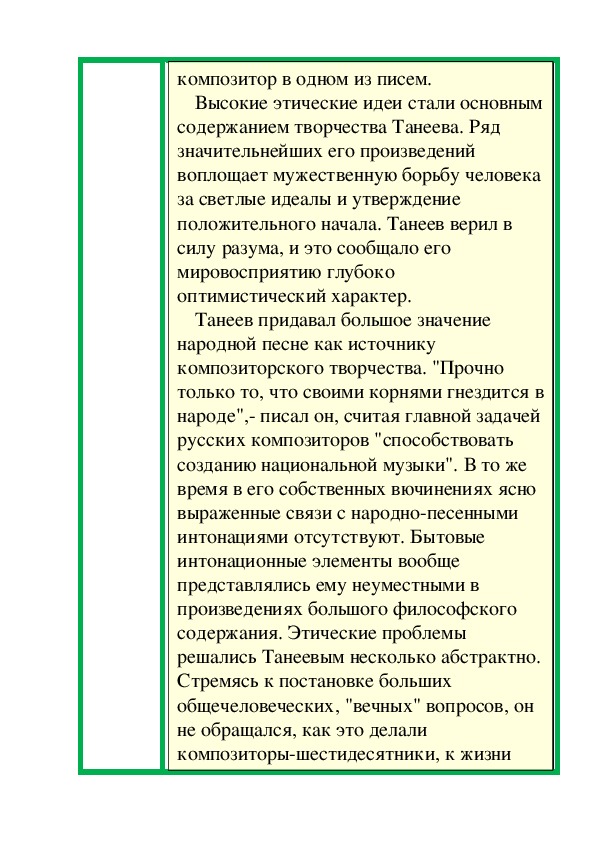 композитор в одном из писем.

Высокие этические идеи стали основным содержанием творчества Танеева. Ряд значительнейших его произведений воплощает мужественную борьбу человека за светлые идеалы и утверждение положительного начала. Танеев верил в силу разума, и это сообщало его мировосприятию глубоко оптимистический характер.

Танеев придавал большое значение народной песне как источнику композиторского творчества. "Прочно только то, что своими корнями гнездится в народе",- писал он, считая главной задачей русских композиторов "способствовать созданию национальной музыки". В то же время в его собственных вючинениях ясно выраженные связи с народно-песенными интонациями отсутствуют. Бытовые интонационные элементы вообще представлялись ему неуместными в произведениях большого философского содержания. Этические проблемы решались Танеевым несколько абстрактно. Стремясь к постановке больших общечеловеческих, "вечных" вопросов, он не обращался, как это делали композиторы-шестидесятники, к жизни